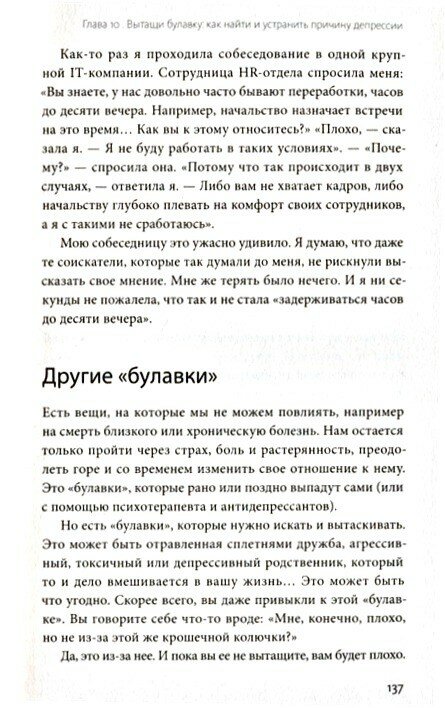 Глава 10 . Вытащи булавку: как найти и устранить причину депрессии

Как-то раз я проходила собеседование в одной крупной IT-компании. Сотрудница HR-отдела спросила меня: «Вы знаете, у нас довольно часто бывают переработки, часов до десяти вечера. Например, начальство назначает встречи на это время… Как вы к этому относитесь?» «Плохо, — сказала я. — Я не буду работать в таких условиях». — «Почему?» — спросила она. «Потому что так происходит в двух случаях, — ответила я. — Либо вам не хватает кадров, либо начальству глубоко плевать на комфорт своих сотрудников, а я с такими не сработаюсь».

Мою собеседницу это ужасно удивило. Я думаю, что даже те соискатели, которые так думали до меня, не рискнули высказать свое мнение. Мне же терять было нечего. И я ни секунды не пожалела, что так и не стала «задерживаться часов до десяти вечера».

Другие «булавки»

Есть вещи, на которые мы не можем повлиять, например на смерть близкого или хроническую болезнь. Нам остается только пройти через страх, боль и растерянность, преодолеть горе и со временем изменить свое отношение к нему. Это «булавки», которые рано или поздно выпадут сами (или с помощью психотерапевта и антидепрессантов).

Но есть «булавки», которые нужно искать и вытаскивать. Это может быть отравленная сплетнями дружба, агрессивный, токсичный или депрессивный родственник, который то и дело вмешивается в вашу жизнь… Это может быть что угодно. Скорее всего, вы даже привыкли к этой «булавке». Вы говорите себе что-то вроде: «Мне, конечно, плохо, но не из-за этой же крошечной колючки?»

Да, это из-за нее. И пока вы ее не вытащите, вам будет плохо.

137